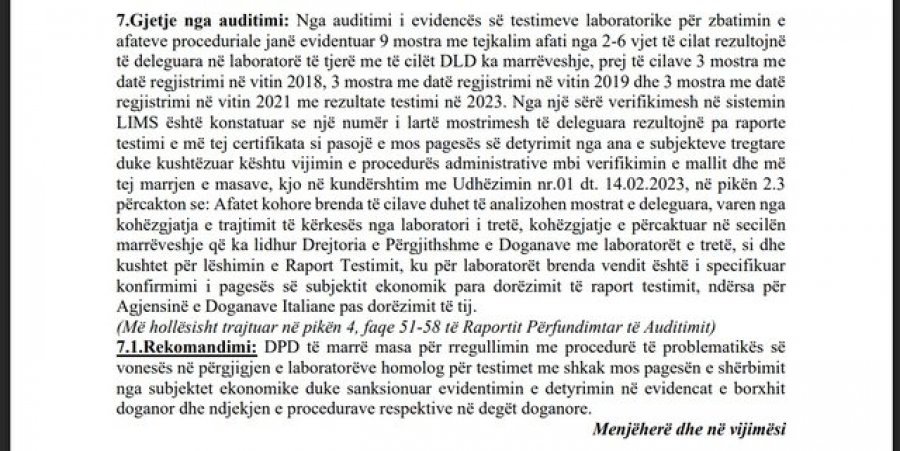 7.Gjetje nga auditimi: Nga auditimi i evidencës së testimeve laboratorike për zbatimin e afateve proceduriale janë evidentuar 9 mostra me tejkalim afati nga 2-6 vjet të cilat rezultojnë të deleguara në laboratorë të tjerë me të cilët DLD ka marrëveshje, prej të cilave 3 mostra me datë regjistrimi në vitin 2018, 3 mostra me datë regjistrimi në vitin 2019 dhe 3 mostra me datë regjistrimi në vitin 2021 me rezultate testimi në 2023. Nga një sërë verifikimesh në sistemin LIMS është konstatuar se një numër i lartë mostrimesh të deleguara rezultojnë pa raporte testimi e më tej certifikata si pasojë e mos pagesës së detyrimit nga ana e subjekteve tregtare duke kushtëzuar kështu vijimin e procedurës administrative mbi verifikimin e mallit dhe më tej marrjen e masave, kjo në kundërshtim me Udhëzimin nr.01 dt. 14.02.2023, në pikën 2.3 përcakton se: Afatet kohore brenda të cilave duhet të analizohen mostrat e deleguara, varen nga kohëzgjatja e trajtimit të kërkesës nga laboratori i tretë, kohëzgjatje e përcaktuar në secilën marrëveshje që ka lidhur Drejtoria e Përgjithshme e Doganave me laboratorët e tretë, si dhe kushtet për lëshimin e Raport Testimit, ku për laboratorët brenda vendit është i specifikuar konfirmimi i pagesës së subjektit ekonomik para dorëzimit të raport testimit, ndërsa për Agjensinë e Doganave Italiane pas dorëzimit të tij.
(Më hollësisht trajtuar në pikën 4, faqe 51-58 të Raportit Përfundimtar të Auditimit)

7.1.Rekomandimi: DPD të marrë masa për rregullimin me procedurë të problematikës së vonesës në përgjigjen e laboratorëve homolog për testimet me shkak mos pagesën e shërbimit nga subjektet ekonomike duke sanksionuar evidentimin e detyrimin në evidencat e borxhit doganor dhe ndjekjen e procedurave respektive në degët doganore.

Menjëherë dhe në vijimësi